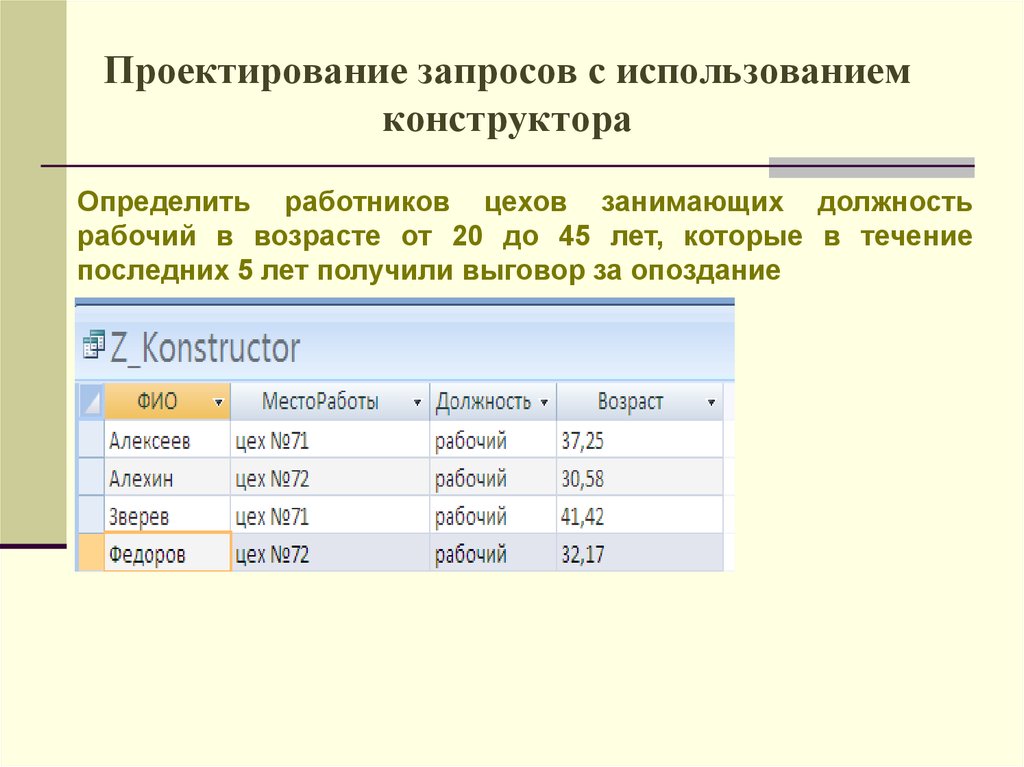 Проектирование запросов с использованием конструктора

Определить работников цехов занимающих должность рабочий в возрасте от 20 до 45 лет, которые в течение последних 5 лет получили выговор за опоздание

Z_Konstructor

| ФИО | МестоРаботы | Должность | Возраст |
|---|---|---|---|
| Алексеев | цех №71 | рабочий | 37,25 |
| Алехин | цех №72 | рабочий | 30,58 |
| Зверев | цех №71 | рабочий | 41,42 |
| Федоров | цех №72 | рабочий | 32,17 |